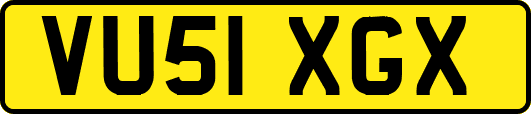 VU51 XGX